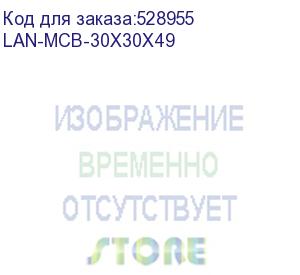 Код для заказа:528955
LAN-MCB-30X30X49

ИЗОБРАЖЕНИЕ
ВРЕМЕННО
ОТСУТСТВУЕТ
STORE